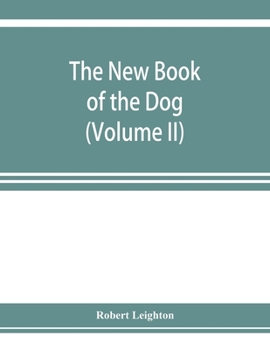 The New Book of the Dog (Volume II)

Robert Leighton